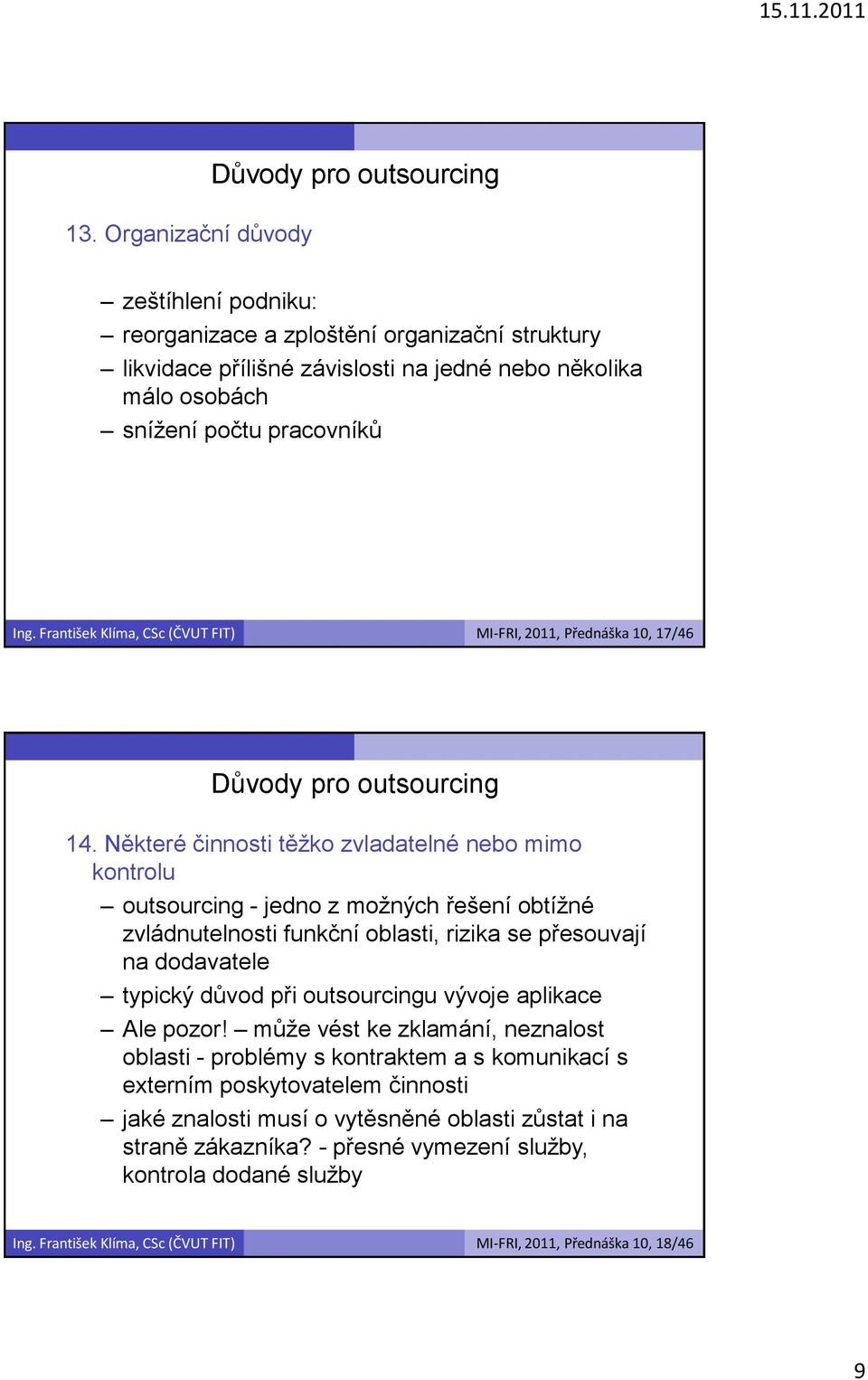 15.11.2011

Důvody pro outsourcing

13. Organizační důvody

– zeštíhlení podniku:
– reorganizace a zploštění organizační struktury
– likvidace přílišné závislosti na jedné nebo několika málo osobách
– snížení počtu pracovníků

Ing. František Klíma, CSc (ČVUT FIT)

MI-FRI, 2011, Přednáška 10, 17/46

Důvody pro outsourcing

14. Některé činnosti těžko zvladatelné nebo mimo kontrolu

– outsourcing - jedno z možných řešení obtížné zvládnutelnosti funkční oblasti, rizika se přesouvají na dodavatele
– typický důvod při outsourcingu vývoje aplikace
– Ale pozor! – může vést ke zklamání, neznalost oblasti - problémy s kontraktem a s komunikací s externím poskytovatelem činnosti
– jaké znalosti musí o vytěsněné oblasti zůstat i na straně zákazníka? - přesné vymezení služby, kontrola dodané služby

Ing. František Klíma, CSc (ČVUT FIT)

MI-FRI, 2011, Přednáška 10, 18/46

9